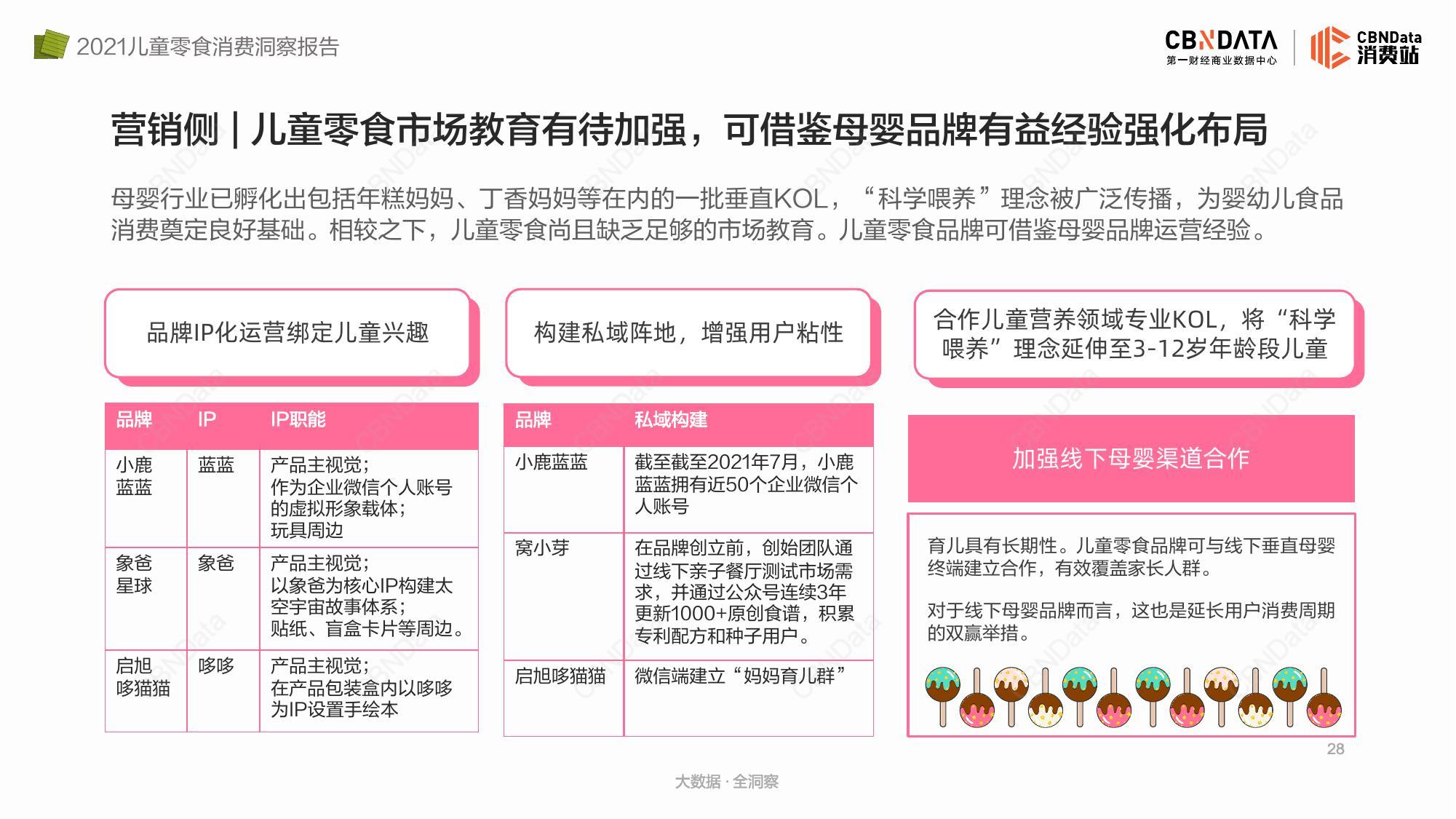 2021儿童零食消费洞察报告

CBNDATA
第一财经商业数据中心

CBNData
消费站

营销侧 | 儿童零食市场教育有待加强，可借鉴母婴品牌有益经验强化布局

母婴行业已孵化出包括年糕妈妈、丁香妈妈等在内的一批垂直KOL，“科学喂养”理念被广泛传播，为婴幼儿食品消费奠定良好基础。相较之下，儿童零食尚且缺乏足够的市场教育。儿童零食品牌可借鉴母婴品牌运营经验。

品牌IP化运营绑定儿童兴趣

| 品牌 | IP | IP职能 |
|---|---|---|
| 小鹿蓝蓝 | 蓝蓝 | 产品主视觉；作为企业微信个人账号的虚拟形象载体；玩具周边 |
| 象爸星球 | 象爸 | 产品主视觉；以象爸为核心IP构建太空宇宙故事体系；贴纸、盲盒卡片等周边。 |
| 启旭哆猫猫 | 哆哆 | 产品主视觉；在产品包装盒内以哆哆为IP设置手绘本 |

构建私域阵地，增强用户粘性

| 品牌 | 私域构建 |
|---|---|
| 小鹿蓝蓝 | 截至截至2021年7月，小鹿蓝蓝拥有近50个企业微信个人账号 |
| 窝小芽 | 在品牌创立前，创始团队通过线下亲子餐厅测试市场需求，并通过公众号连续3年更新1000+原创食谱，积累专利配方和种子用户。 |
| 启旭哆猫猫 | 微信端建立“妈妈育儿群” |

合作儿童营养领域专业KOL，将“科学喂养”理念延伸至3-12岁年龄段儿童

加强线下母婴渠道合作

育儿具有长期性。儿童零食品牌可与线下垂直母婴终端建立合作，有效覆盖家长人群。

对于线下母婴品牌而言，这也是延长用户消费周期的双赢举措。

28

大数据 · 全洞察